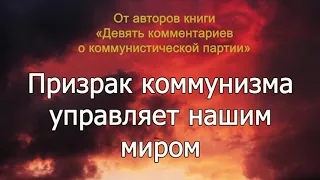 От авторов книги
«Девять комментариев
о коммунистической партии»

Призрак коммунизма управляет нашим миром